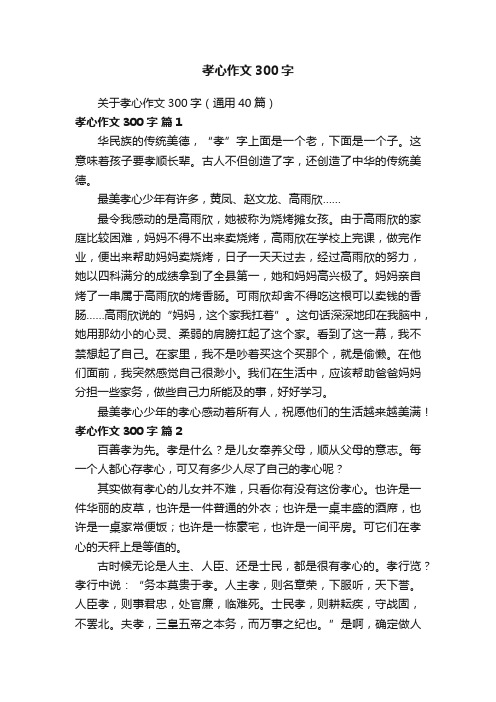 孝心作文300字

关于孝心作文300字（通用40篇）

孝心作文300字 篇1

华民族的传统美德，“孝”字上面是一个老，下面是一个子。这意味着孩子要孝顺长辈。古人不但创造了字，还创造了中华的传统美德。

最美孝心少年有许多，黄凤、赵文龙、高雨欣……

最令我感动的是高雨欣，她被称为烧烤摊女孩。由于高雨欣的家庭比较困难，妈妈不得不出来卖烧烤，高雨欣在学校上完课，做完作业，便出来帮助妈妈卖烧烤，日子一天天过去，经过高雨欣的努力，她以四科满分的成绩拿到了全县第一，她和妈妈高兴极了。妈妈亲自烤了一串属于高雨欣的烤香肠。可雨欣却舍不得吃这根可以卖钱的香肠……高雨欣说的“妈妈，这个家我扛着”。这句话深深地印在我脑中，她用那幼小的心灵、柔弱的肩膀扛起了这个家。看到了这一幕，我不禁想起了自己。在家里，我不是吵着买这个买那个，就是偷懒。在他们面前，我突然感觉自己很渺小。我们在生活中，应该帮助爸爸妈妈分担一些家务，做些自己力所能及的事，好好学习。

最美孝心少年的孝心感动着所有人，祝愿他们的生活越来越美满！

孝心作文300字 篇2

百善孝为先。孝是什么？是儿女奉养父母，顺从父母的意志。每一个人都心存孝心，可又有多少人尽了自己的孝心呢？

其实做有孝心的儿女并不难，只看你有没有这份孝心。也许是一件华丽的皮草，也许是一件普通的外衣；也许是一桌丰盛的酒席，也许是一桌家常便饭；也许是一栋豪宅，也许是一间平房。可它们在孝心的天秤上是等值的。

古时候无论是人主、人臣、还是士民，都是很有孝心的。孝行览？孝行中说：“务本莫贵于孝。人主孝，则名章荣，下服听，天下誉。人臣孝，则事君忠，处官廉，临难死。士民孝，则耕耘疾，守战固，不罢北。夫孝，三皇五帝之本务，而万事之纪也。”是啊，确定做人